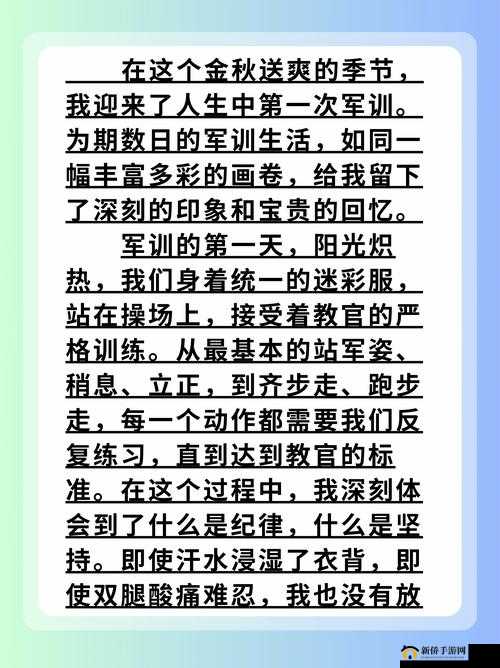 在这个金秋送爽的季节，我迎来了人生中第一次军训。为期数日的军训生活，如同一幅丰富多彩的画卷，给我留下了深刻的印象和宝贵的回忆。

军训的第一天，阳光炽热，我们身着统一的迷彩服，站在操场上，接受着教官的严格训练。从最基本的站军姿、稍息、立正，到齐步走、跑步走，每一个动作都需要我们反复练习，直到达到教官的标准。在这个过程中，我深刻体会到了什么是纪律，什么是坚持。即使汗水浸湿了衣背，即使双腿酸痛难忍，我也没有放

新侨手游网